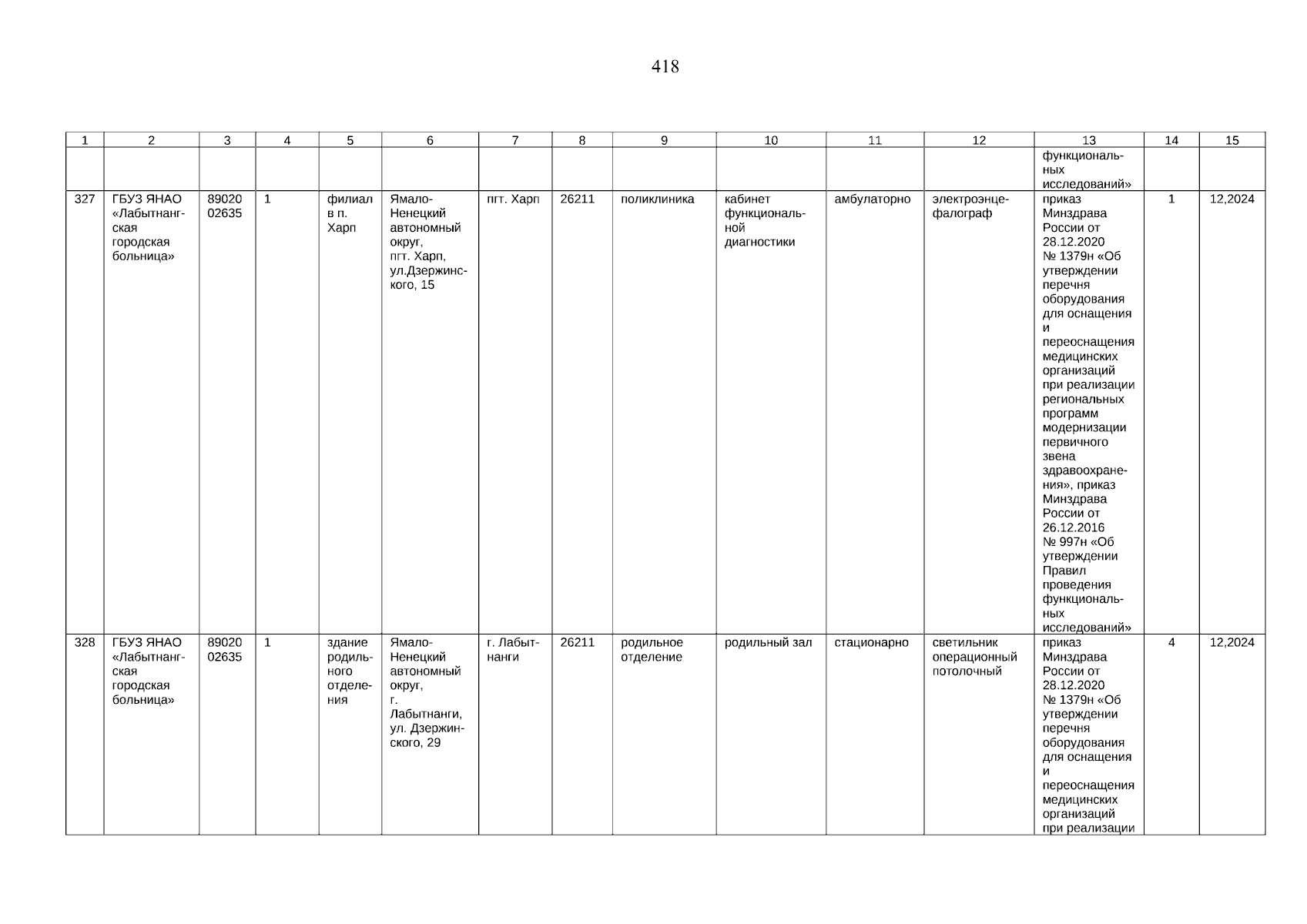 418

| 1 | 2 | 3 | 4 | 5 | 6 | 7 | 8 | 9 | 10 | 11 | 12 | 13 | 14 | 15 |
|---|---|---|---|---|---|---|---|---|---|---|---|---|---|---|
| | | | | | | | | | | | | функциональных исследований» | | |
| 327 | ГБУЗ ЯНАО «Лабытнангская городская больница» | 89020 02635 | 1 | филиал в п. Харп | Ямало-Ненецкий автономный округ, пгт. Харп, ул.Дзержинского, 15 | пгт. Харп | 26211 | поликлиника | кабинет функциональной диагностики | амбулаторно | электроэнцефалограф | приказ Минздрава России от 28.12.2020 № 1379н «Об утверждении перечня оборудования для оснащения и переоснащения медицинских организаций при реализации региональных программ модернизации первичного звена здравоохранения», приказ Минздрава России от 26.12.2016 № 997н «Об утверждении Правил проведения функциональных исследований» | 1 | 12,2024 |
| 328 | ГБУЗ ЯНАО «Лабытнангская городская больница» | 89020 02635 | 1 | здание родильного отделения | Ямало-Ненецкий автономный округ, г. Лабытнанги, ул. Дзержинского, 29 | г. Лабытнанги | 26211 | родильное отделение | родильный зал | стационарно | светильник операционный потолочный | приказ Минздрава России от 28.12.2020 № 1379н «Об утверждении перечня оборудования для оснащения и переоснащения медицинских организаций при реализации | 4 | 12,2024 |